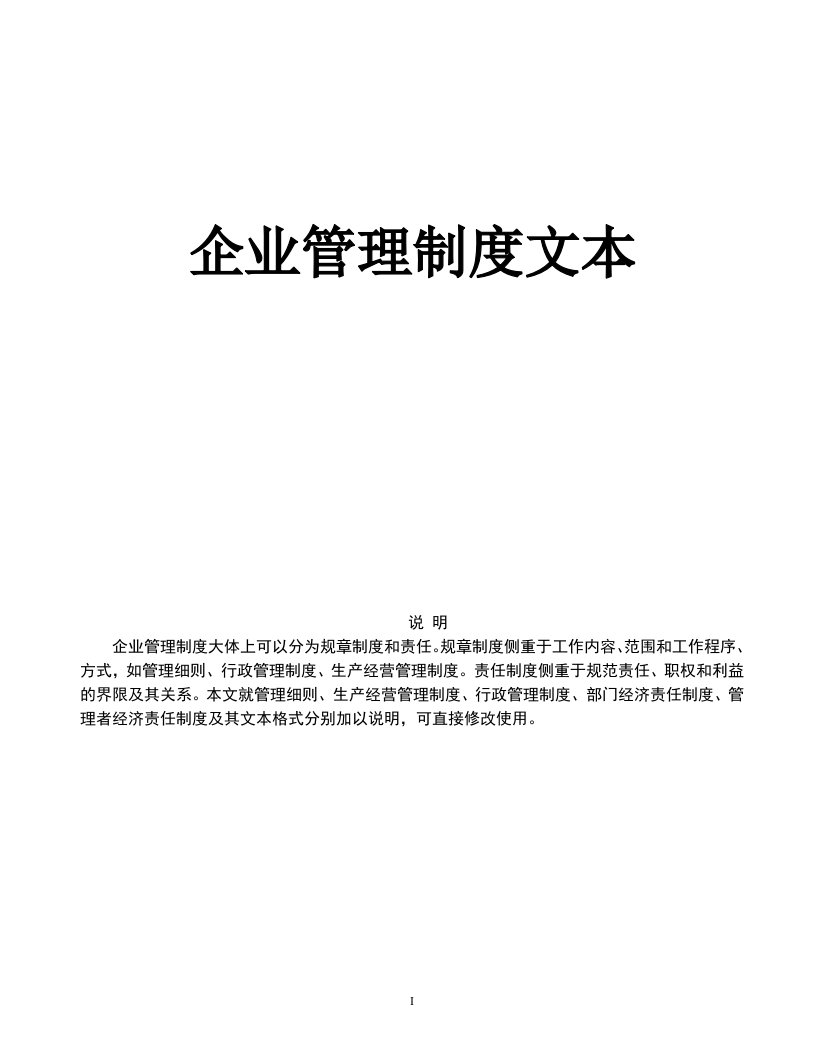 企业管理制度文本

说 明

企业管理制度大体上可以分为规章制度和责任。规章制度侧重于工作内容、范围和工作程序、方式，如管理细则、行政管理制度、生产经营管理制度。责任制度侧重于规范责任、职权和利益的界限及其关系。本文就管理细则、生产经营管理制度、行政管理制度、部门经济责任制度、管理者经济责任制度及其文本格式分别加以说明，可直接修改使用。

I